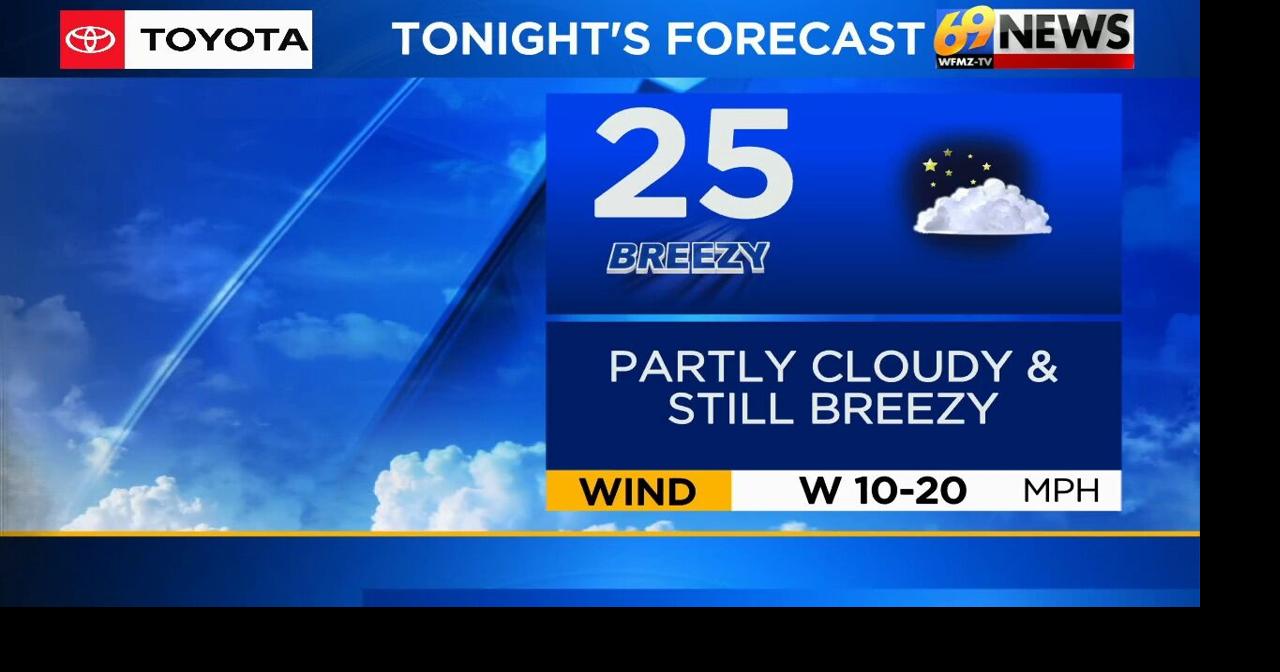 TOYOTA

TONIGHT'S FORECAST

69 NEWS
WFMZ-TV

25

BREEZY

PARTLY CLOUDY & STILL BREEZY

WIND W 10-20 MPH